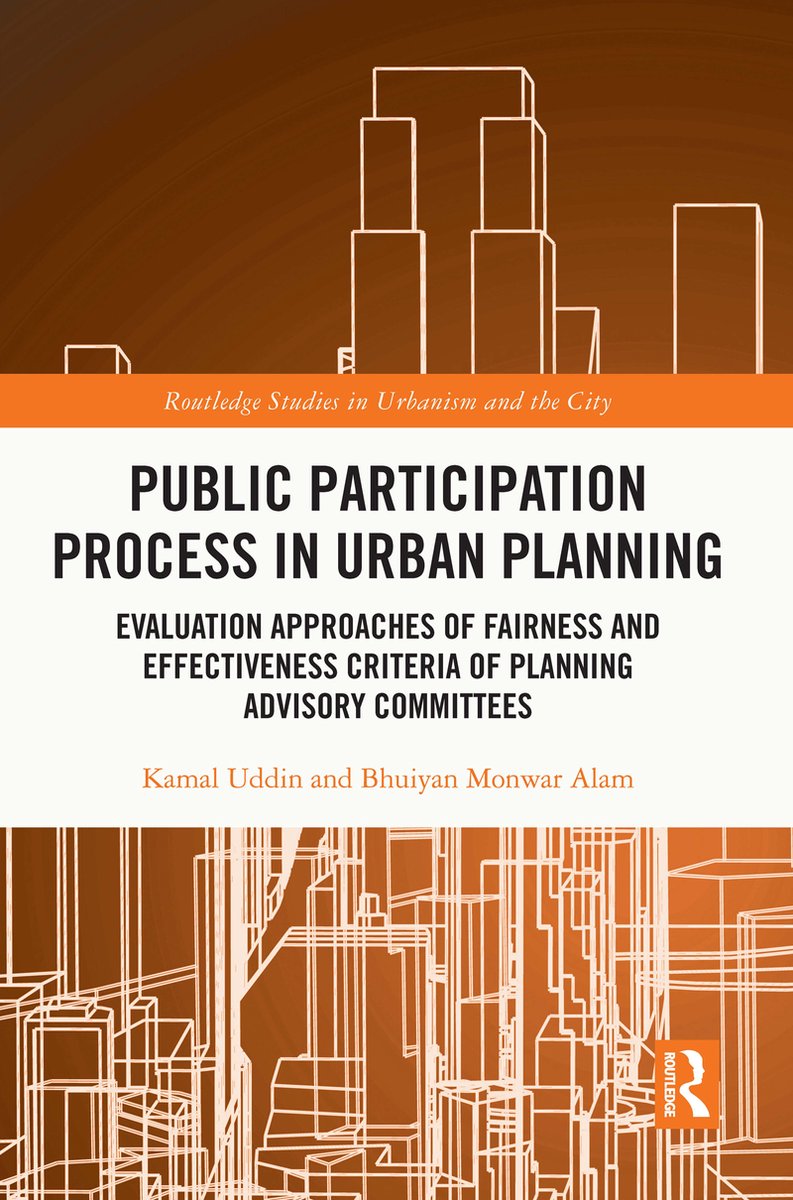 Routledge Studies in Urbanism and the City

PUBLIC PARTICIPATION PROCESS IN URBAN PLANNING

EVALUATION APPROACHES OF FAIRNESS AND EFFECTIVENESS CRITERIA OF PLANNING ADVISORY COMMITTEES

Kamal Uddin and Bhuiyan Monwar Alam

ROUTLEDGE